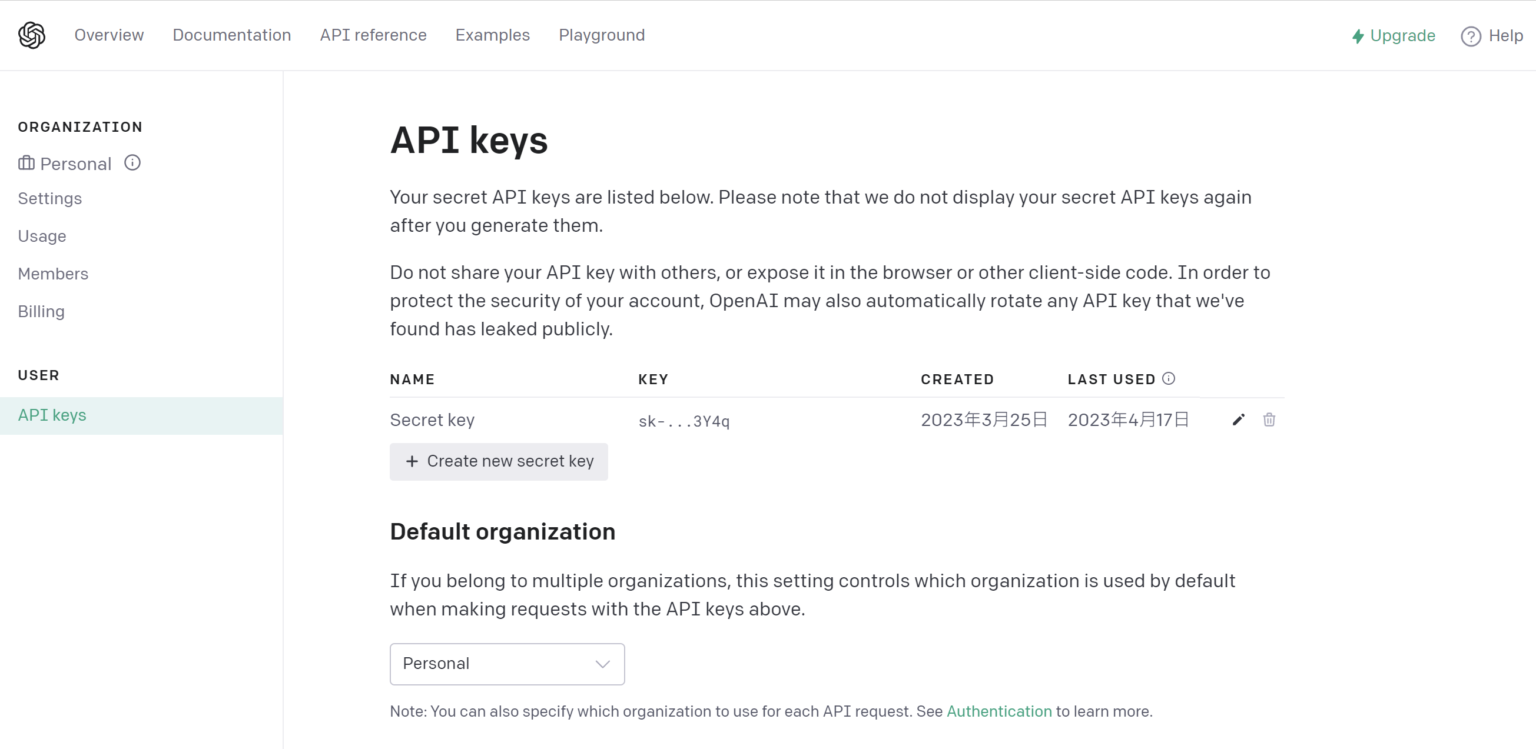 Overview Documentation API reference Examples Playground

Upgrade Help

ORGANIZATION

Personal

Settings

Usage

Members

Billing

USER

API keys

API keys

Your secret API keys are listed below. Please note that we do not display your secret API keys again after you generate them.

Do not share your API key with others, or expose it in the browser or other client-side code. In order to protect the security of your account, OpenAI may also automatically rotate any API key that we've found has leaked publicly.

| NAME | KEY | CREATED | LAST USED |
|---|---|---|---|
| Secret key | sk-...3Y4q | 2023年3月25日 | 2023年4月17日 |

+ Create new secret key

Default organization

If you belong to multiple organizations, this setting controls which organization is used by default when making requests with the API keys above.

Personal

Note: You can also specify which organization to use for each API request. See Authentication to learn more.